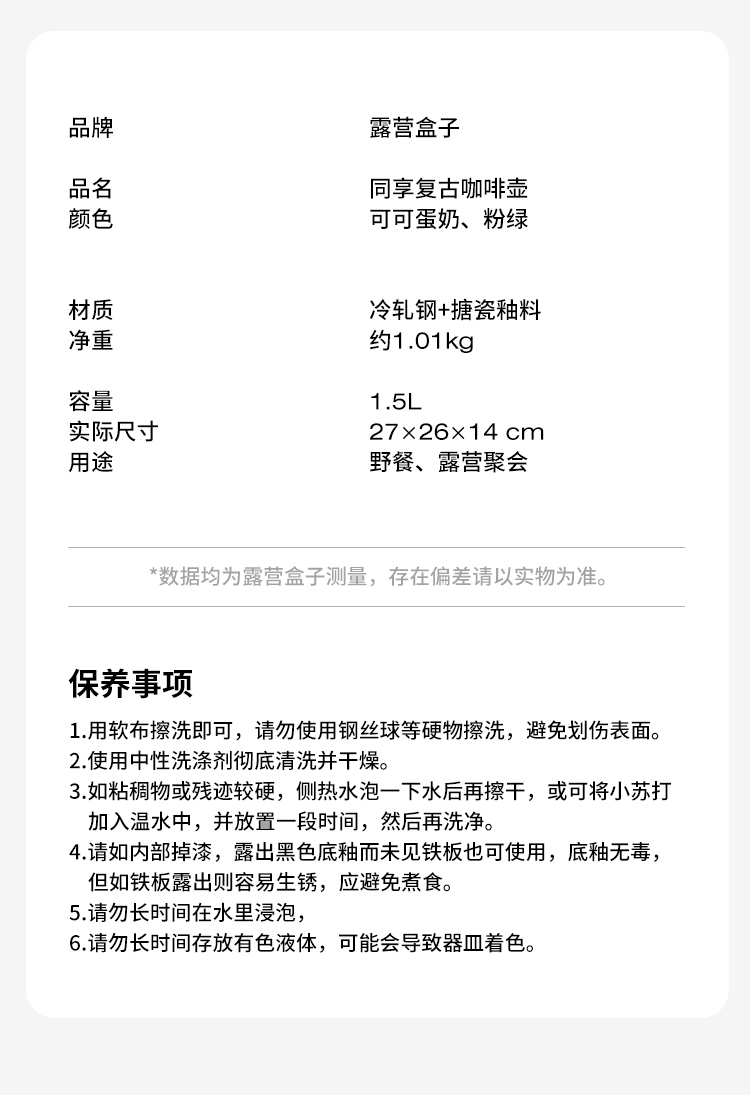 品牌 露营盒子

品名 同享复古咖啡壶
颜色 可可蛋奶、粉绿

材质 冷轧钢+搪瓷釉料
净重 约1.01kg

容量 1.5L
实际尺寸 27×26×14 cm
用途 野餐、露营聚会

*数据均为露营盒子测量，存在偏差请以实物为准。

保养事项

1.用软布擦洗即可，请勿使用钢丝球等硬物擦洗，避免划伤表面。
2.使用中性洗涤剂彻底清洗并干燥。
3.如粘稠物或残迹较硬，侧热水泡一下水后再擦干，或可将小苏打加入温水中，并放置一段时间，然后再洗净。
4.请如内部掉漆，露出黑色底釉而未见铁板也可使用，底釉无毒，但如铁板露出则容易生锈，应避免煮食。
5.请勿长时间在水里浸泡，
6.请勿长时间存放有色液体，可能会导致器皿着色。